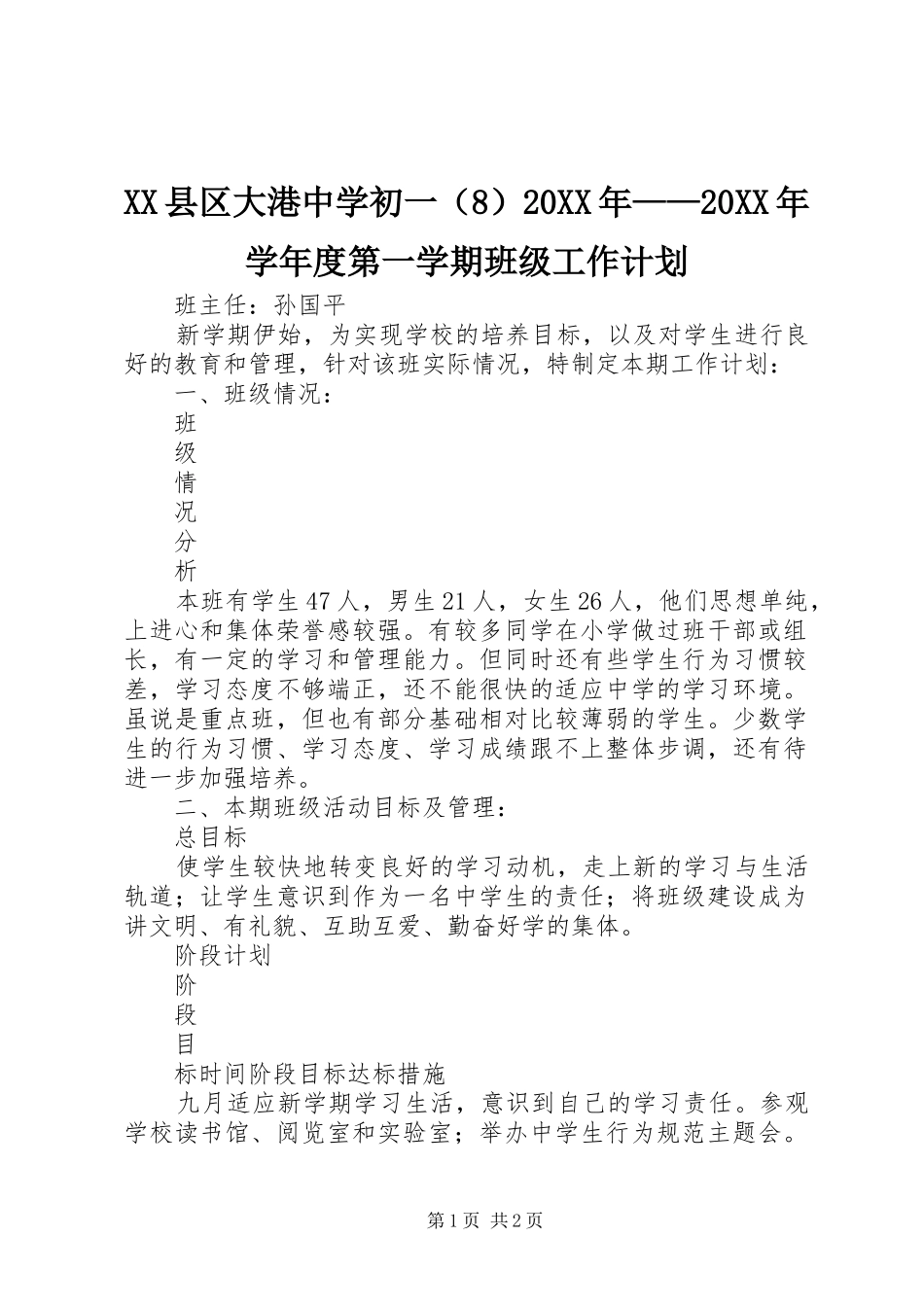 XX县区大港中学初一（8）20XX年——20XX年学年度第一学期班级工作计划

班主任：孙国平

新学期伊始，为实现学校的培养目标，以及对学生进行良好的教育和管理，针对该班实际情况，特制定本期工作计划：

一、班级情况：

班

级

情

况

分

析

本班有学生47人，男生21人，女生26人，他们思想单纯，上进心和集体荣誉感较强。有较多同学在小学做过班干部或组长，有一定的学习和管理能力。但同时还有些学生行为习惯较差，学习态度不够端正，还不能很快的适应中学的学习环境。虽说是重点班，但也有部分基础相对比较薄弱的学生。少数学生的行为习惯、学习态度、学习成绩跟不上整体步调，还有待进一步加强培养。

二、本期班级活动目标及管理：

总目标

使学生较快地转变良好的学习动机，走上新的学习与生活轨道；让学生意识到作为一名中学生的责任；将班级建设成为讲文明、有礼貌、互助互爱、勤奋好学的集体。

阶段计划

阶

段

目

标时间阶段目标达标措施

九月适应新学期学习生活，意识到自己的学习责任。参观学校读书馆、阅览室和实验室；举办中学生行为规范主题会。

第1页 共2页